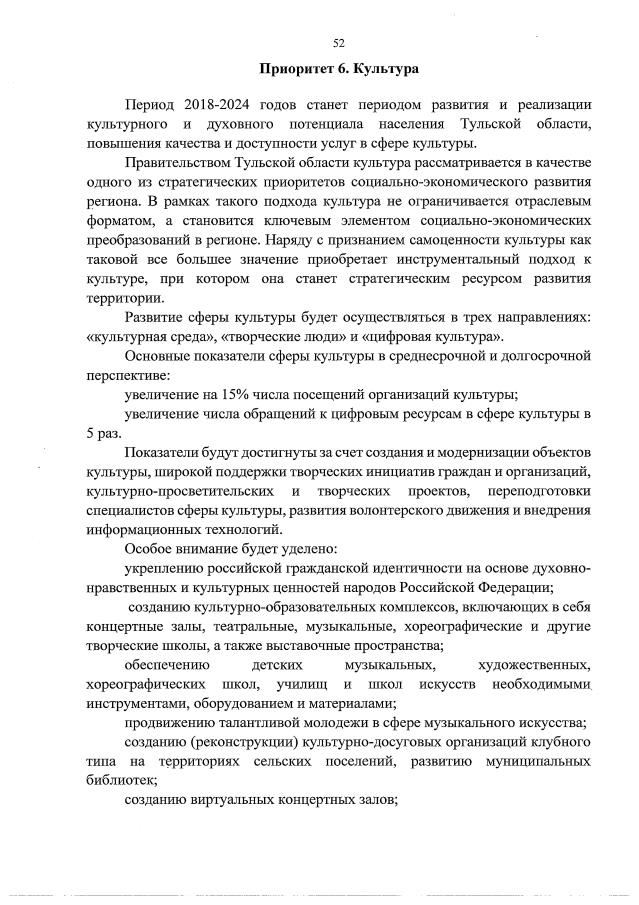 52

Приоритет 6. Культура

Период 2018-2024 годов станет периодом развития и реализации культурного и духовного потенциала населения Тульской области, повышения качества и доступности услуг в сфере культуры.

Правительством Тульской области культура рассматривается в качестве одного из стратегических приоритетов социально-экономического развития региона. В рамках такого подхода культура не ограничивается отраслевым форматом, а становится ключевым элементом социально-экономических преобразований в регионе. Наряду с признанием самоценности культуры как таковой все большее значение приобретает инструментальный подход к культуре, при котором она станет стратегическим ресурсом развития территории.

Развитие сферы культуры будет осуществляться в трех направлениях: «культурная среда», «творческие люди» и «цифровая культура».

Основные показатели сферы культуры в среднесрочной и долгосрочной перспективе:

увеличение на 15% числа посещений организаций культуры;

увеличение числа обращений к цифровым ресурсам в сфере культуры в 5 раз.

Показатели будут достигнуты за счет создания и модернизации объектов культуры, широкой поддержки творческих инициатив граждан и организаций, культурно-просветительских и творческих проектов, переподготовки специалистов сферы культуры, развития волонтерского движения и внедрения информационных технологий.

Особое внимание будет уделено:

укреплению российской гражданской идентичности на основе духовно-нравственных и культурных ценностей народов Российской Федерации;

созданию культурно-образовательных комплексов, включающих в себя концертные залы, театральные, музыкальные, хореографические и другие творческие школы, а также выставочные пространства;

обеспечению детских музыкальных, художественных, хореографических школ, училищ и школ искусств необходимыми инструментами, оборудованием и материалами;

продвижению талантливой молодежи в сфере музыкального искусства;

созданию (реконструкции) культурно-досуговых организаций клубного типа на территориях сельских поселений, развитию муниципальных библиотек;

созданию виртуальных концертных залов;